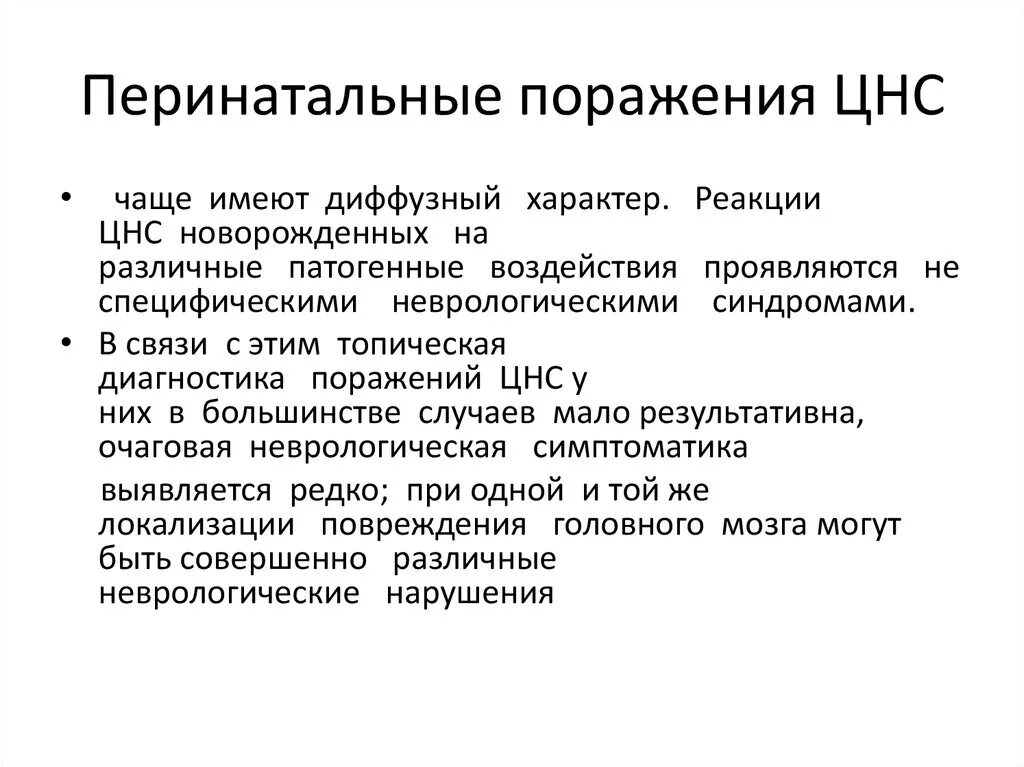 Перинатальные поражения ЦНС

• чаще имеют диффузный характер. Реакции ЦНС новорожденных на различные патогенные воздействия проявляются не специфическими неврологическими синдромами.

• В связи с этим топическая диагностика поражений ЦНС у них в большинстве случаев мало результативна, очаговая неврологическая симптоматика

выявляется редко; при одной и той же локализации повреждения головного мозга могут быть совершенно различные неврологические нарушения